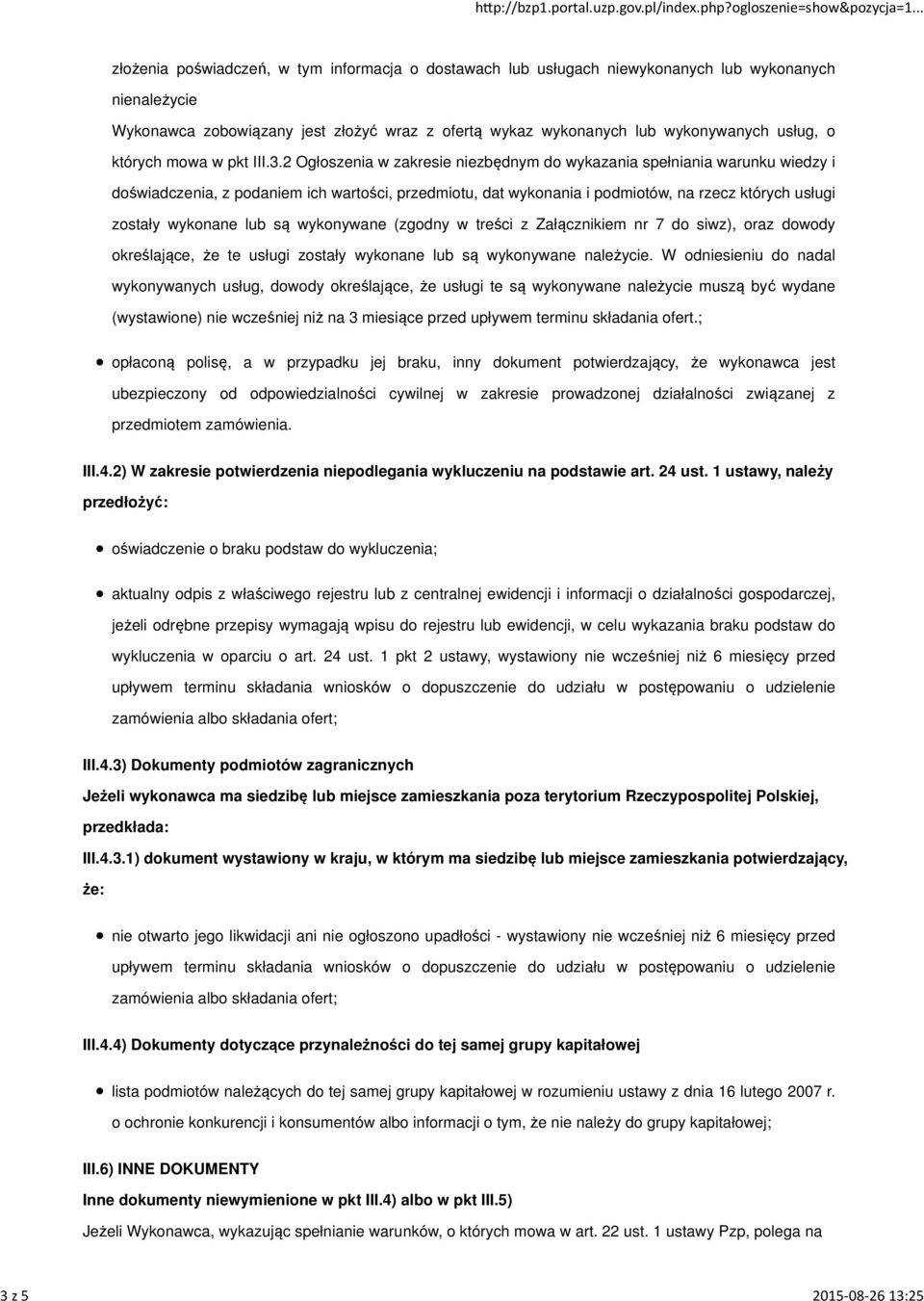 http://bzp1.portal.uzp.gov.pl/index.php?ogloszenie=show&pozycja=1...

złożenia poświadczeń, w tym informacja o dostawach lub usługach niewykonanych lub wykonanych nienależycie
Wykonawca zobowiązany jest złożyć wraz z ofertą wykaz wykonanych lub wykonywanych usług, o których mowa w pkt III.3.2 Ogłoszenia w zakresie niezbędnym do wykazania spełniania warunku wiedzy i doświadczenia, z podaniem ich wartości, przedmiotu, dat wykonania i podmiotów, na rzecz których usługi zostały wykonane lub są wykonywane (zgodny w treści z Załącznikiem nr 7 do siwz), oraz dowody określające, że te usługi zostały wykonane lub są wykonywane należycie. W odniesieniu do nadal wykonywanych usług, dowody określające, że usługi te są wykonywane należycie muszą być wydane (wystawione) nie wcześniej niż na 3 miesiące przed upływem terminu składania ofert.;

opłaconą polisę, a w przypadku jej braku, inny dokument potwierdzający, że wykonawca jest ubezpieczony od odpowiedzialności cywilnej w zakresie prowadzonej działalności związanej z przedmiotem zamówienia.

III.4.2) W zakresie potwierdzenia niepodlegania wykluczeniu na podstawie art. 24 ust. 1 ustawy, należy przedłożyć:

oświadczenie o braku podstaw do wykluczenia;

aktualny odpis z właściwego rejestru lub z centralnej ewidencji i informacji o działalności gospodarczej, jeżeli odrębne przepisy wymagają wpisu do rejestru lub ewidencji, w celu wykazania braku podstaw do wykluczenia w oparciu o art. 24 ust. 1 pkt 2 ustawy, wystawiony nie wcześniej niż 6 miesięcy przed upływem terminu składania wniosków o dopuszczenie do udziału w postępowaniu o udzielenie zamówienia albo składania ofert;

III.4.3) Dokumenty podmiotów zagranicznych

Jeżeli wykonawca ma siedzibę lub miejsce zamieszkania poza terytorium Rzeczypospolitej Polskiej, przedkłada:

III.4.3.1) dokument wystawiony w kraju, w którym ma siedzibę lub miejsce zamieszkania potwierdzający, że:

nie otwarto jego likwidacji ani nie ogłoszono upadłości - wystawiony nie wcześniej niż 6 miesięcy przed upływem terminu składania wniosków o dopuszczenie do udziału w postępowaniu o udzielenie zamówienia albo składania ofert;

III.4.4) Dokumenty dotyczące przynależności do tej samej grupy kapitałowej

lista podmiotów należących do tej samej grupy kapitałowej w rozumieniu ustawy z dnia 16 lutego 2007 r. o ochronie konkurencji i konsumentów albo informacji o tym, że nie należy do grupy kapitałowej;

III.6) INNE DOKUMENTY

Inne dokumenty niewymienione w pkt III.4) albo w pkt III.5)

Jeżeli Wykonawca, wykazując spełnianie warunków, o których mowa w art. 22 ust. 1 ustawy Pzp, polega na

3 z 5

2015-08-26 13:25